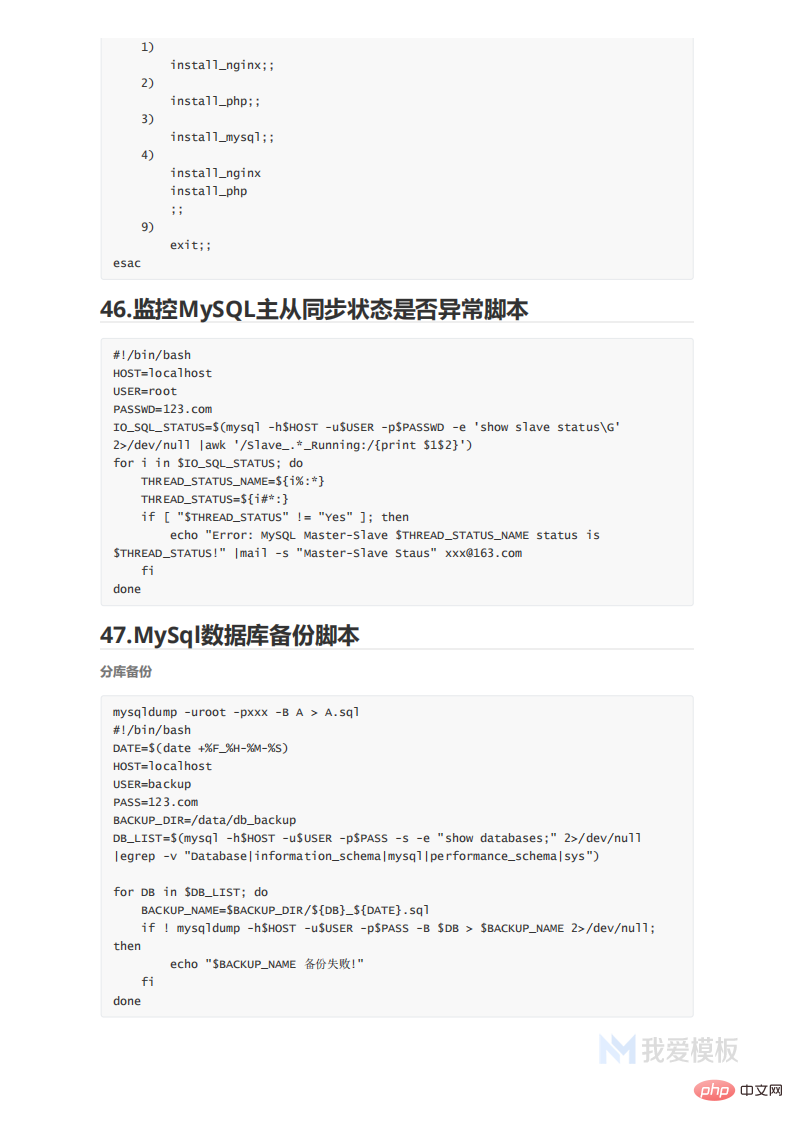 1)
    install_nginx;;
2)
    install_php;;
3)
    install_mysql;;
4)
    install_nginx
    install_php
    ;;
9)
    exit;;
esac

46.监控MySQL主从同步状态是否异常脚本

#!/bin/bash
HOST=localhost
USER=root
PASSWD=123.com
IO_SQL_STATUS=$(mysql -h$HOST -u$USER -p$PASSWD -e 'show slave status\G' 2>/dev/null |awk '/Slave_.*_Running:/{print $1$2}')
for i in $IO_SQL_STATUS; do
    THREAD_STATUS_NAME=${i%:*}
    THREAD_STATUS=${i#*:}
    if [ "$THREAD_STATUS" != "Yes" ]; then
        echo "Error: MySQL Master-Slave $THREAD_STATUS_NAME status is $THREAD_STATUS!" |mail -s "Master-Slave Staus" xxx@163.com
    fi
done

47.MySql数据库备份脚本

分库备份

mysqldump -uroot -pxxx -B A > A.sql
#!/bin/bash
DATE=$(date +%F_%H-%M-%S)
HOST=localhost
USER=backup
PASS=123.com
BACKUP_DIR=/data/db_backup
DB_LIST=$(mysql -h$HOST -u$USER -p$PASS -s -e "show databases;" 2>/dev/null |egrep -v "Database|information_schema|mysql|performance_schema|sys")

for DB in $DB_LIST; do
    BACKUP_NAME=$BACKUP_DIR/${DB}_${DATE}.sql
    if ! mysqldump -h$HOST -u$USER -p$PASS -B $DB > $BACKUP_NAME 2>/dev/null; then
        echo "$BACKUP_NAME 备份失败!"
    fi
done

我爱模板

php 中文网